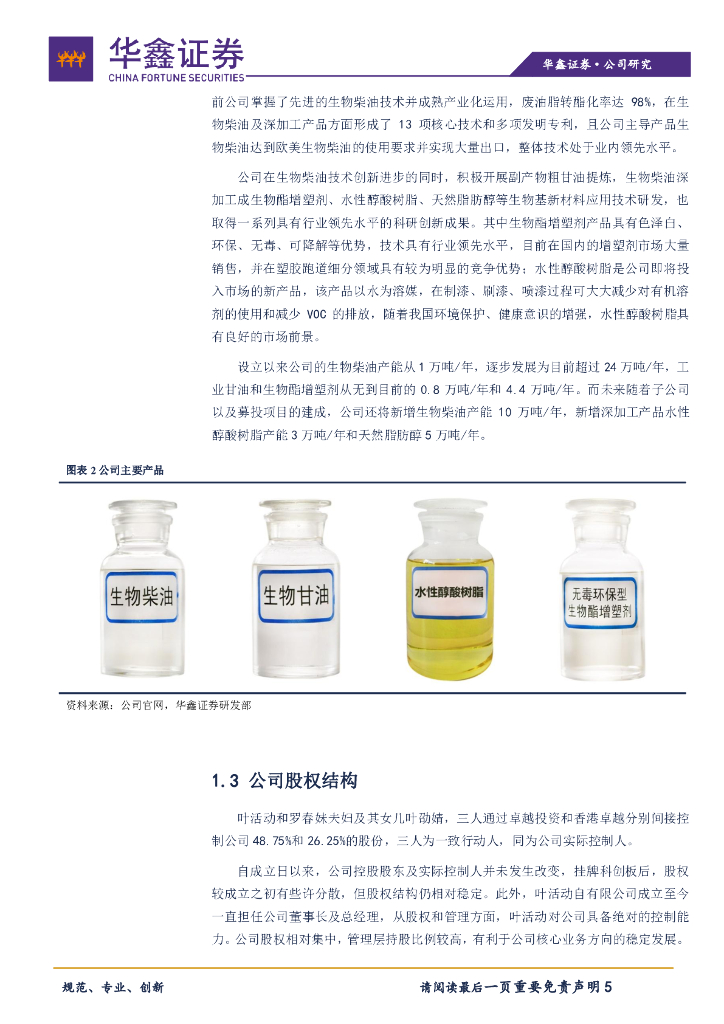 华鑫证券
CHINA FORTUNE SECURITIES

华鑫证券·公司研究

前公司掌握了先进的生物柴油技术并成熟产业化运用，废油脂转酯化率达98%，在生物柴油及深加工产品方面形成了13项核心技术和多项发明专利，且公司主导产品生物柴油达到欧美生物柴油的使用要求并实现大量出口，整体技术处于业内领先水平。

公司在生物柴油技术创新进步的同时，积极开展副产物粗甘油提炼，生物柴油深加工成生物酯增塑剂、水性醇酸树脂、天然脂肪醇等生物基新材料应用技术研发，也取得一系列具有行业领先水平的科研创新成果。其中生物酯增塑剂产品具有色泽白、环保、无毒、可降解等优势，技术具有行业领先水平，目前在国内的增塑剂市场大量销售，并在塑胶跑道细分领域具有较为明显的竞争优势；水性醇酸树脂是公司即将投入市场的新产品，该产品以水为溶媒，在制漆、刷漆、喷漆过程可大大减少对有机溶剂的使用和减少VOC的排放，随着我国环境保护、健康意识的增强，水性醇酸树脂具有良好的市场前景。

设立以来公司的生物柴油产能从1万吨/年，逐步发展为目前超过24万吨/年，工业甘油和生物酯增塑剂从无到目前的0.8万吨/年和4.4万吨/年。而未来随着子公司以及募投项目的建成，公司还将新增生物柴油产能10万吨/年，新增深加工产品水性醇酸树脂产能3万吨/年和天然脂肪醇5万吨/年。

图表2公司主要产品

生物柴油

生物甘油

水性醇酸树脂

无毒环保型
生物酯增塑剂

资料来源：公司官网，华鑫证券研发部

1.3 公司股权结构

叶活动和罗春妹夫妇及其女儿叶劭婧，三人通过卓越投资和香港卓越分别间接控制公司48.75%和26.25%的股份，三人为一致行动人，同为公司实际控制人。

自成立日以来，公司控股股东及实际控制人并未发生改变，挂牌科创板后，股权较成立之初有些许分散，但股权结构仍相对稳定。此外，叶活动自有限公司成立至今一直担任公司董事长及总经理，从股权和管理方面，叶活动对公司具备绝对的控制能力。公司股权相对集中，管理层持股比例较高，有利于公司核心业务方向的稳定发展。

规范、专业、创新

请阅读最后一页重要免责声明5